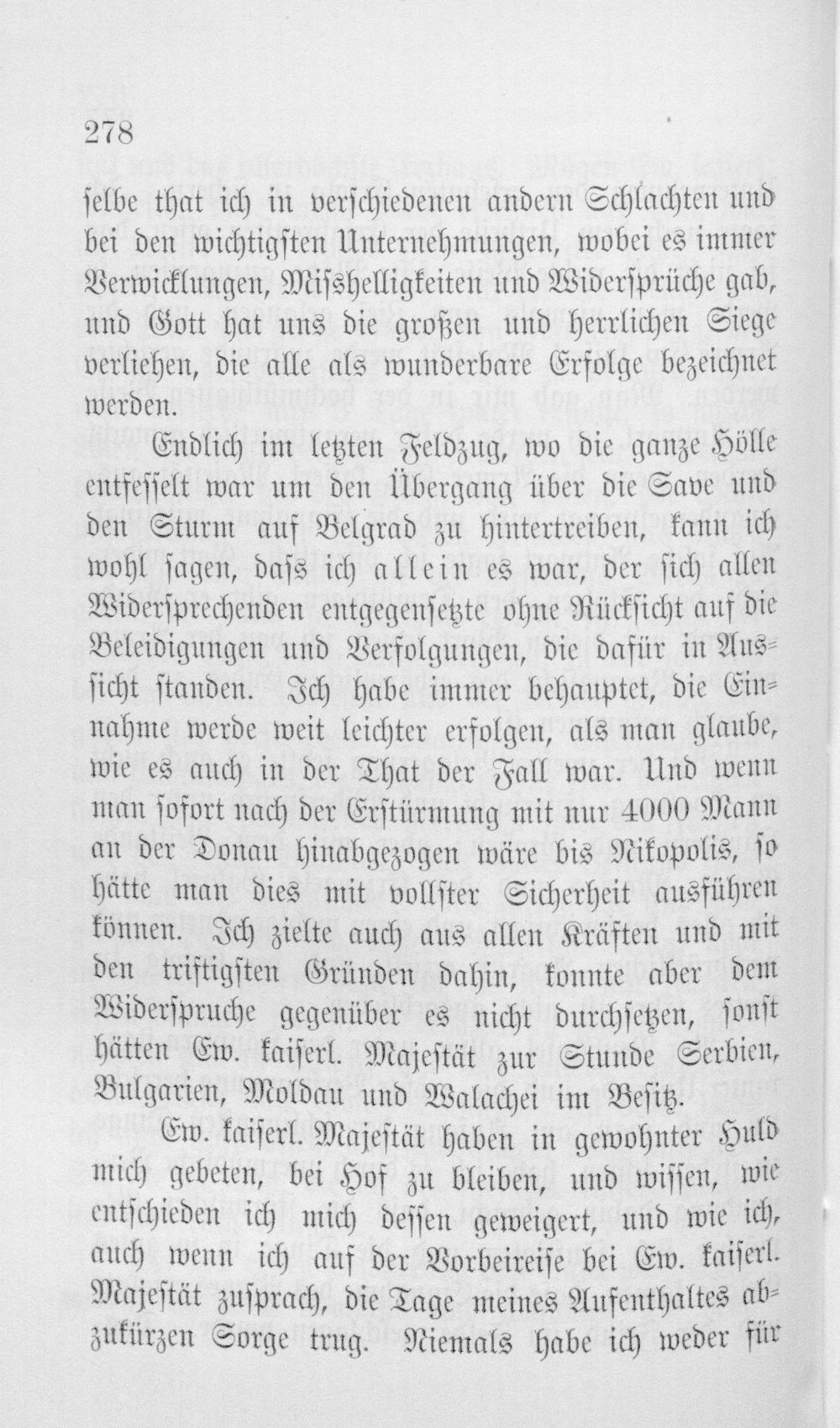 278

ſelbe that ich in verſchiedenen andern Schlachten und bei den wichtigſten Unternehmungen, wobei es immer Verwicklungen, Miſshelligkeiten und Widerſprüche gab, und Gott hat uns die großen und herrlichen Siege verliehen, die alle als wunderbare Erfolge bezeichnet werden.

Endlich im letzten Feldzug, wo die ganze Hölle entfeſſelt war um den Übergang über die Save und den Sturm auf Belgrad zu hintertreiben, kann ich wohl ſagen, daſs ich allein es war, der ſich allen Widerſprechenden entgegenſetzte ohne Rückſicht auf die Beleidigungen und Verfolgungen, die dafür in Ausſicht ſtanden. Ich habe immer behauptet, die Einnahme werde weit leichter erfolgen, als man glaube, wie es auch in der That der Fall war. Und wenn man ſofort nach der Erſtürmung mit nur 4000 Mann an der Donau hinabgezogen wäre bis Nikopolis, ſo hätte man dies mit vollſter Sicherheit ausführen können. Ich zielte auch aus allen Kräften und mit den triftigſten Gründen dahin, konnte aber dem Widerſpruche gegenüber es nicht durchſetzen, ſonſt hätten Ew. kaiſerl. Majeſtät zur Stunde Serbien, Bulgarien, Moldau und Walachei im Beſitz.

Ew. kaiſerl. Majeſtät haben in gewohnter Huld mich gebeten, bei Hof zu bleiben, und wiſſen, wie entſchieden ich mich deſſen geweigert, und wie ich, auch wenn ich auf der Vorbeireiſe bei Ew. kaiſerl. Majeſtät zuſprach, die Tage meines Aufenthaltes abzukürzen Sorge trug. Niemals habe ich weder für